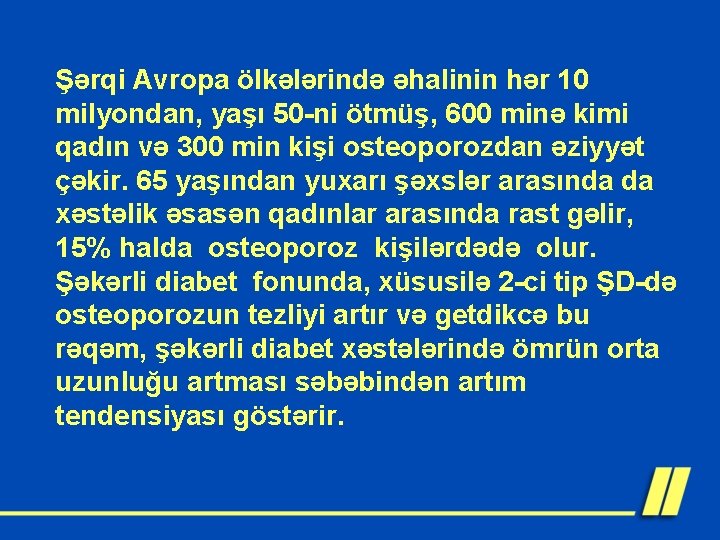 Şərqi Avropa ölkələrində əhalinin hər 10 milyondan, yaşı 50-ni ötmüş, 600 minə kimi qadın və 300 min kişi osteoporozdan əziyyət çəkir. 65 yaşından yuxarı şəxslər arasında da xəstəlik əsasən qadınlar arasında rast gəlir, 15% halda osteoporoz kişilərdədə olur. Şəkərli diabet fonunda, xüsusilə 2-ci tip ŞD-də osteoporozun tezliyi artır və getdikcə bu rəqəm, şəkərli diabet xəstələrində ömrün orta uzunluğu artması səbəbindən artım tendensiyası göstərir.